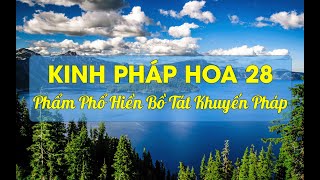 KINH PHÁP HOA 28

Phẩm Phổ Hiền Bồ Tát Khuyến Pháp